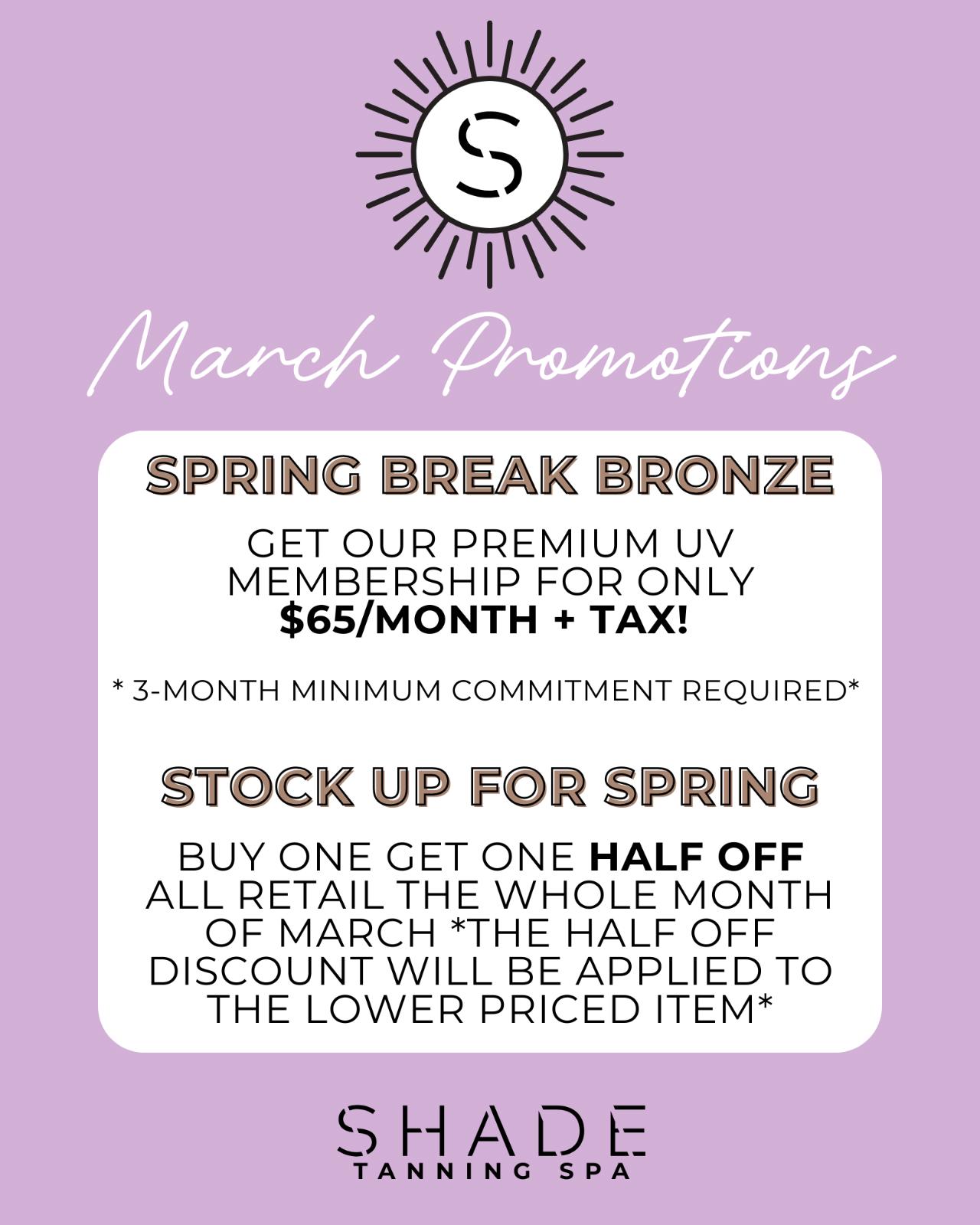 S

March Promotions

SPRING BREAK BRONZE

GET OUR PREMIUM UV MEMBERSHIP FOR ONLY $65/MONTH + TAX!

* 3-MONTH MINIMUM COMMITMENT REQUIRED*

STOCK UP FOR SPRING

BUY ONE GET ONE HALF OFF ALL RETAIL THE WHOLE MONTH OF MARCH *THE HALF OFF DISCOUNT WILL BE APPLIED TO THE LOWER PRICED ITEM*

SHADE
TANNING SPA